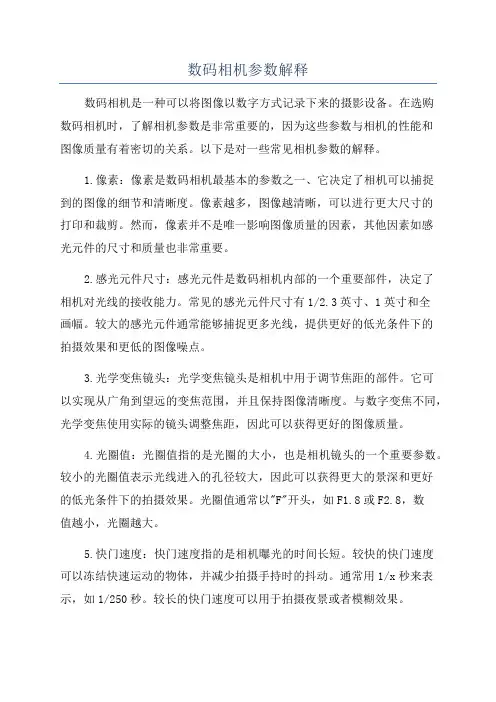 数码相机参数解释

数码相机是一种可以将图像以数字方式记录下来的摄影设备。在选购数码相机时，了解相机参数是非常重要的，因为这些参数与相机的性能和图像质量有着密切的关系。以下是对一些常见相机参数的解释。

1.像素：像素是数码相机最基本的参数之一、它决定了相机可以捕捉到的图像的细节和清晰度。像素越多，图像越清晰，可以进行更大尺寸的打印和裁剪。然而，像素并不是唯一影响图像质量的因素，其他因素如感光元件的尺寸和质量也非常重要。

2.感光元件尺寸：感光元件是数码相机内部的一个重要部件，决定了相机对光线的接收能力。常见的感光元件尺寸有1/2.3英寸、1英寸和全画幅。较大的感光元件通常能够捕捉更多光线，提供更好的低光条件下的拍摄效果和更低的图像噪点。

3.光学变焦镜头：光学变焦镜头是相机中用于调节焦距的部件。它可以实现从广角到望远的变焦范围，并且保持图像清晰度。与数字变焦不同，光学变焦使用实际的镜头调整焦距，因此可以获得更好的图像质量。

4.光圈值：光圈值指的是光圈的大小，也是相机镜头的一个重要参数。较小的光圈值表示光线进入的孔径较大，因此可以获得更大的景深和更好的低光条件下的拍摄效果。光圈值通常以"F"开头，如F1.8或F2.8，数值越小，光圈越大。

5.快门速度：快门速度指的是相机曝光的时间长短。较快的快门速度可以冻结快速运动的物体，并减少拍摄手持时的抖动。通常用1/x秒来表示，如1/250秒。较长的快门速度可以用于拍摄夜景或者模糊效果。